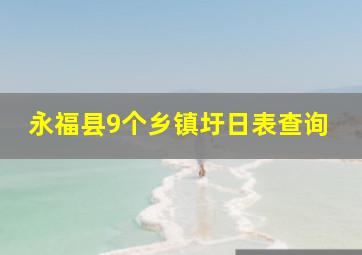 永福县9个乡镇圩日表查询